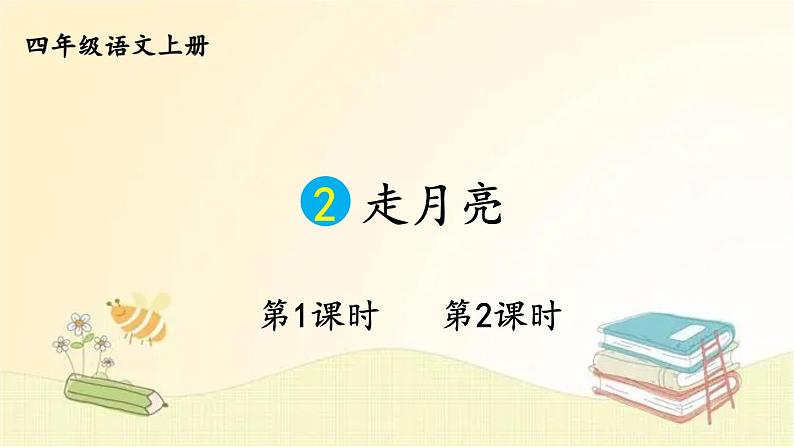 四年级语文上册

2 走月亮

第1课时 第2课时